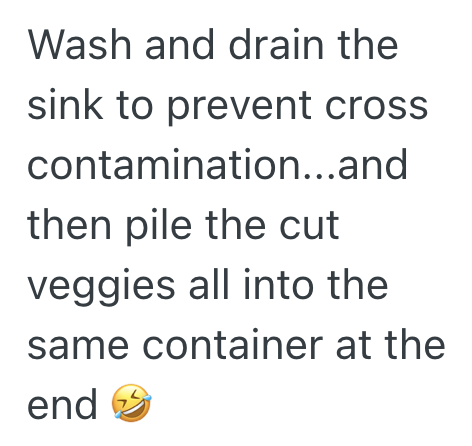 Wash and drain the sink to prevent cross contamination...and then pile the cut veggies all into the same container at the end 🤣